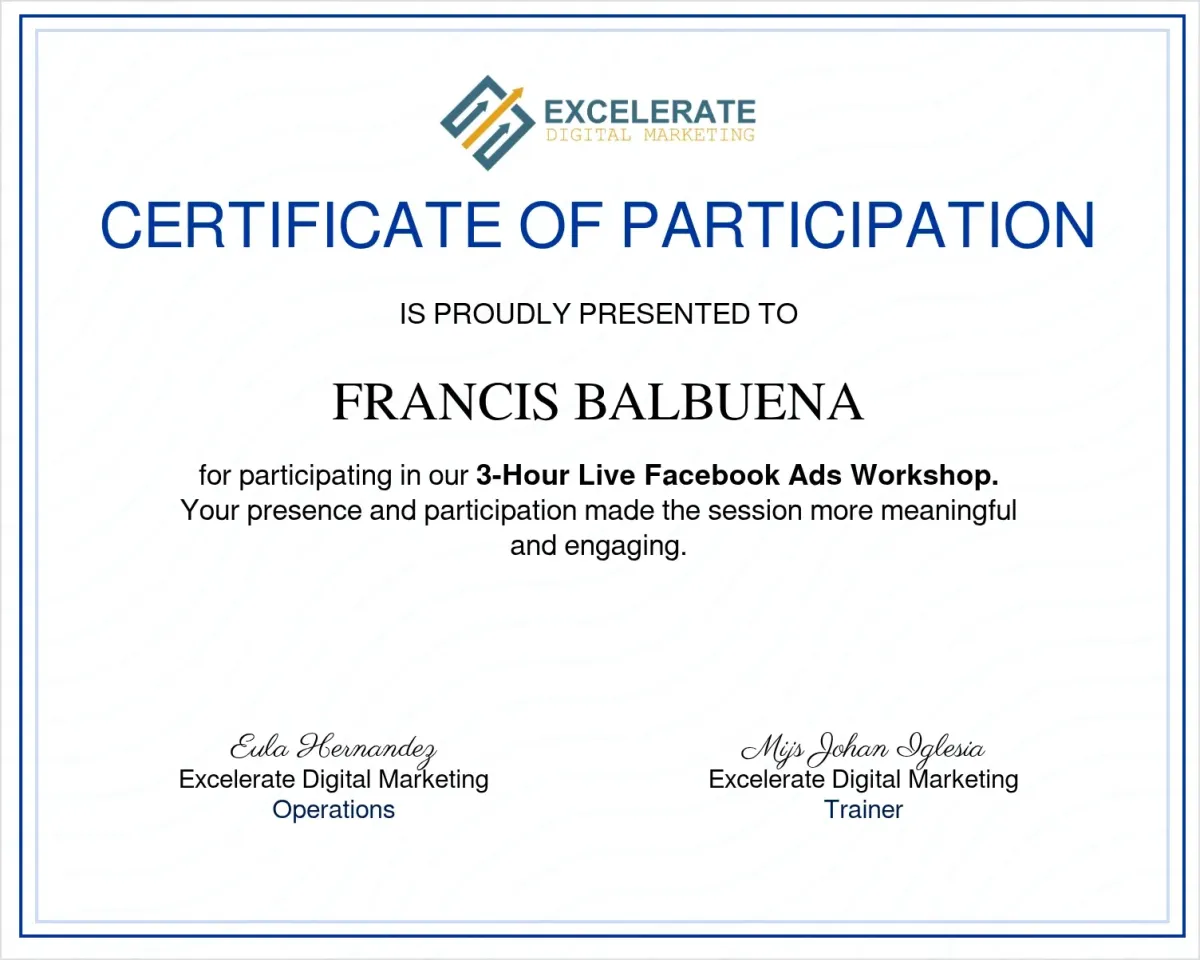 EXCELERATE
DIGITAL MARKETING

CERTIFICATE OF PARTICIPATION

IS PROUDLY PRESENTED TO

FRANCIS BALBUENA

for participating in our 3-Hour Live Facebook Ads Workshop. Your presence and participation made the session more meaningful and engaging.

Eula Hernandez
Excelerate Digital Marketing
Operations

Mijs Johan Iglesia
Excelerate Digital Marketing
Trainer